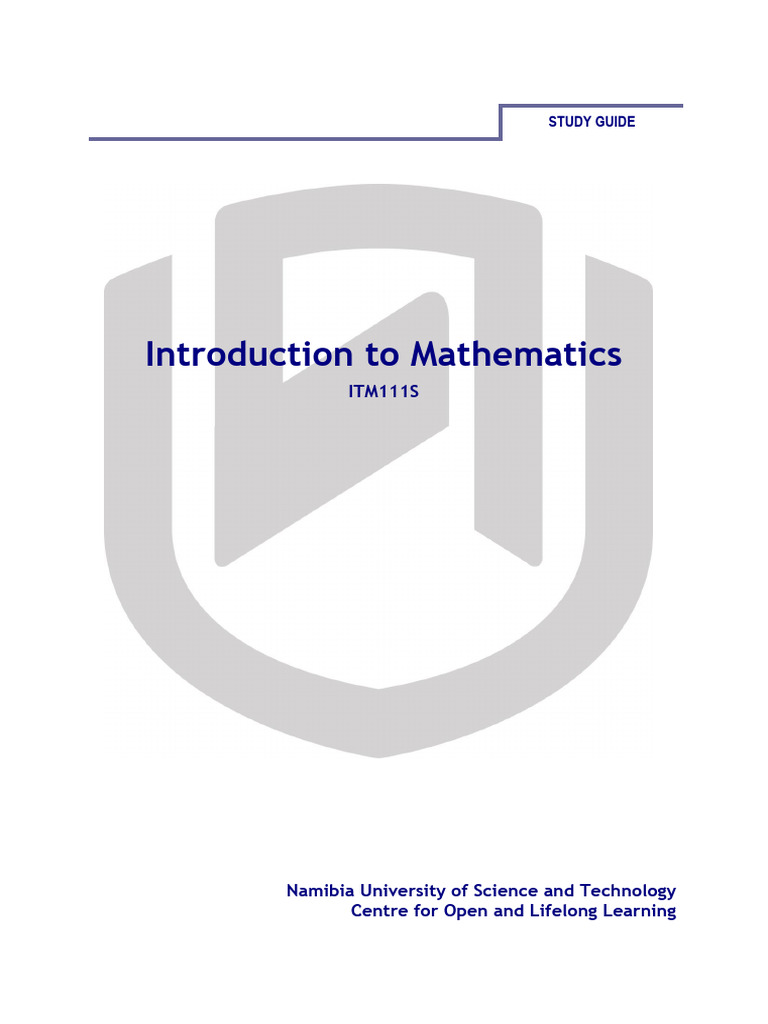 STUDY GUIDE

Introduction to Mathematics

ITM111S

Namibia University of Science and Technology
Centre for Open and Lifelong Learning